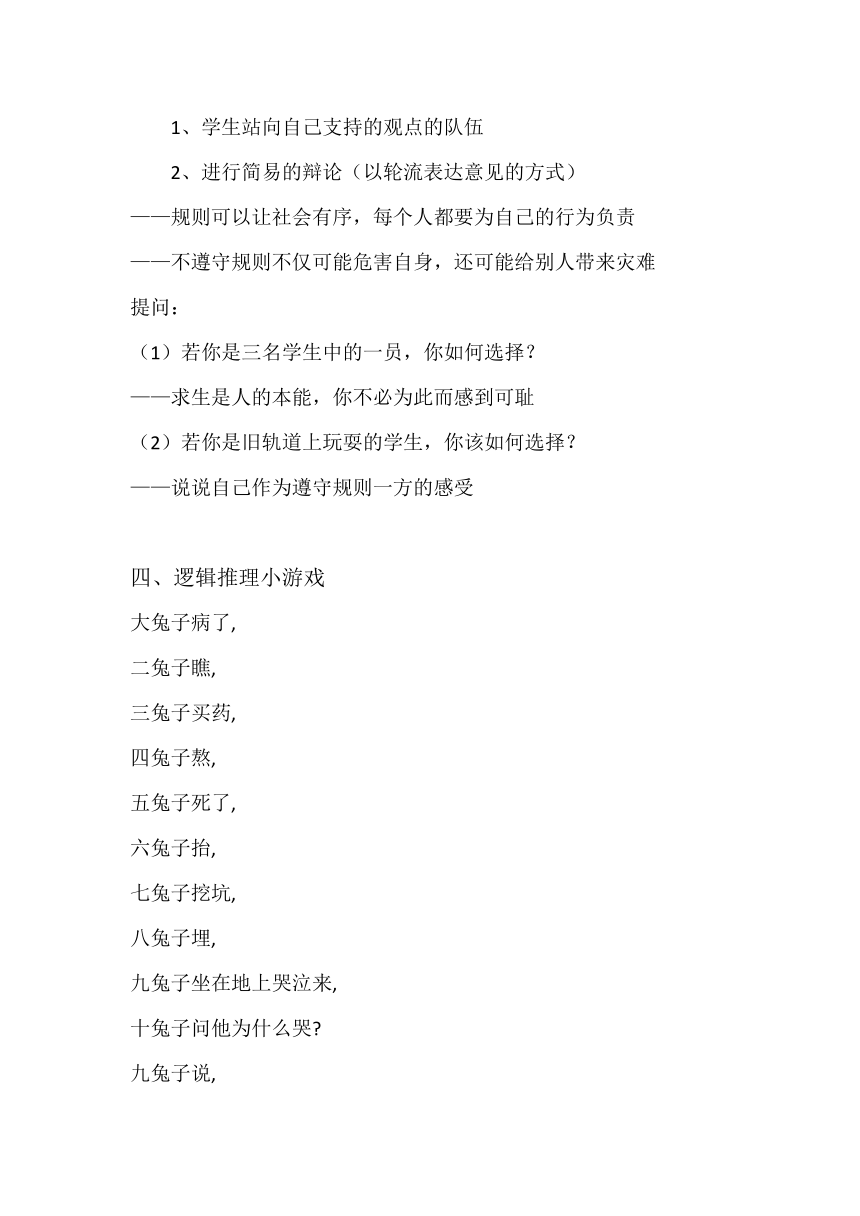 1、学生站向自己支持的观点的队伍

2、进行简易的辩论（以轮流表达意见的方式）

——规则可以让社会有序，每个人都要为自己的行为负责

——不遵守规则不仅可能危害自身，还可能给别人带来灾难

提问：

（1）若你是三名学生中的一员，你如何选择？

——求生是人的本能，你不必为此而感到可耻

（2）若你是旧轨道上玩耍的学生，你该如何选择？

——说说自己作为遵守规则一方的感受

四、逻辑推理小游戏

大兔子病了,

二兔子瞧,

三兔子买药,

四兔子熬,

五兔子死了,

六兔子抬,

七兔子挖坑,

八兔子埋,

九兔子坐在地上哭泣来,

十兔子问他为什么哭?

九兔子说,